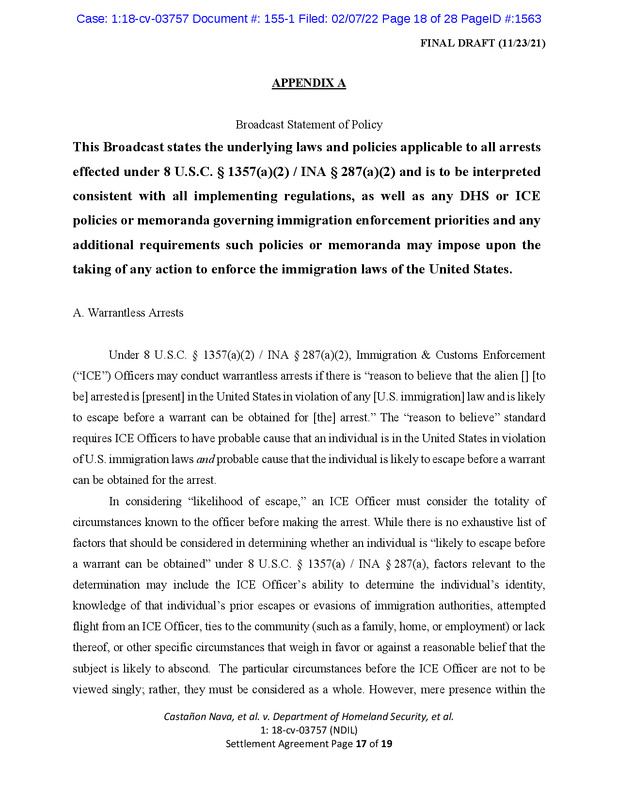 Case: 1:18-cv-03757 Document #: 155-1 Filed: 02/07/22 Page 18 of 28 PageID #:1563

FINAL DRAFT (11/23/21)

APPENDIX A

Broadcast Statement of Policy

This Broadcast states the underlying laws and policies applicable to all arrests effected under 8 U.S.C. § 1357(a)(2) / INA § 287(a)(2) and is to be interpreted consistent with all implementing regulations, as well as any DHS or ICE policies or memoranda governing immigration enforcement priorities and any additional requirements such policies or memoranda may impose upon the taking of any action to enforce the immigration laws of the United States.

A. Warrantless Arrests

Under 8 U.S.C. § 1357(a)(2) / INA § 287(a)(2), Immigration & Customs Enforcement ("ICE") Officers may conduct warrantless arrests if there is "reason to believe that the alien [] [to be] arrested is [present] in the United States in violation of any [U.S. immigration] law and is likely to escape before a warrant can be obtained for [the] arrest." The "reason to believe" standard requires ICE Officers to have probable cause that an individual is in the United States in violation of U.S. immigration laws and probable cause that the individual is likely to escape before a warrant can be obtained for the arrest.

In considering "likelihood of escape," an ICE Officer must consider the totality of circumstances known to the officer before making the arrest. While there is no exhaustive list of factors that should be considered in determining whether an individual is "likely to escape before a warrant can be obtained" under 8 U.S.C. § 1357(a) / INA § 287(a), factors relevant to the determination may include the ICE Officer's ability to determine the individual's identity, knowledge of that individual's prior escapes or evasions of immigration authorities, attempted flight from an ICE Officer, ties to the community (such as a family, home, or employment) or lack thereof, or other specific circumstances that weigh in favor or against a reasonable belief that the subject is likely to abscond. The particular circumstances before the ICE Officer are not to be viewed singly; rather, they must be considered as a whole. However, mere presence within the

Castañon Nava, et al. v. Department of Homeland Security, et al.
1: 18-cv-03757 (NDIL)
Settlement Agreement Page 17 of 19